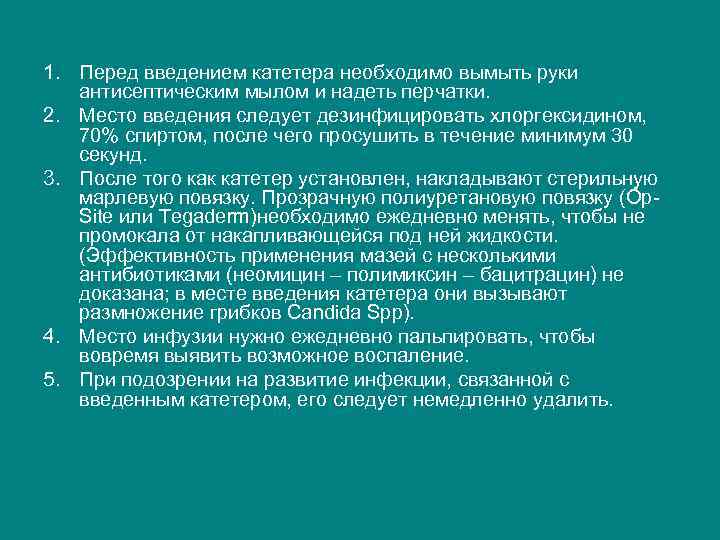 1. Перед введением катетера необходимо вымыть руки антисептическим мылом и надеть перчатки.

2. Место введения следует дезинфицировать хлоргексидином, 70% спиртом, после чего просушить в течение минимум 30 секунд.

3. После того как катетер установлен, накладывают стерильную марлевую повязку. Прозрачную полиуретановую повязку (Op-Site или Tegaderm)необходимо ежедневно менять, чтобы не промокала от накапливающейся под ней жидкости. (Эффективность применения мазей с несколькими антибиотиками (неомицин – полимиксин – бацитрацин) не доказана; в месте введения катетера они вызывают размножение грибков Candida Spp).

4. Место инфузии нужно ежедневно пальпировать, чтобы вовремя выявить возможное воспаление.

5. При подозрении на развитие инфекции, связанной с введенным катетером, его следует немедленно удалить.